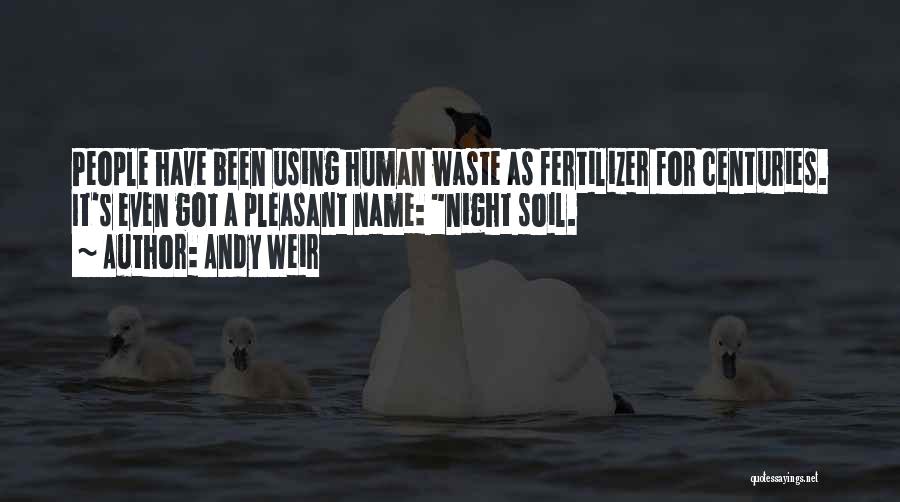 PEOPLE HAVE BEEN USING HUMAN WASTE AS FERTILIZER FOR CENTURIES. IT'S EVEN GOT A PLEASANT NAME: "NIGHT SOIL.

~ AUTHOR: ANDY WEIR

quotessayings.net